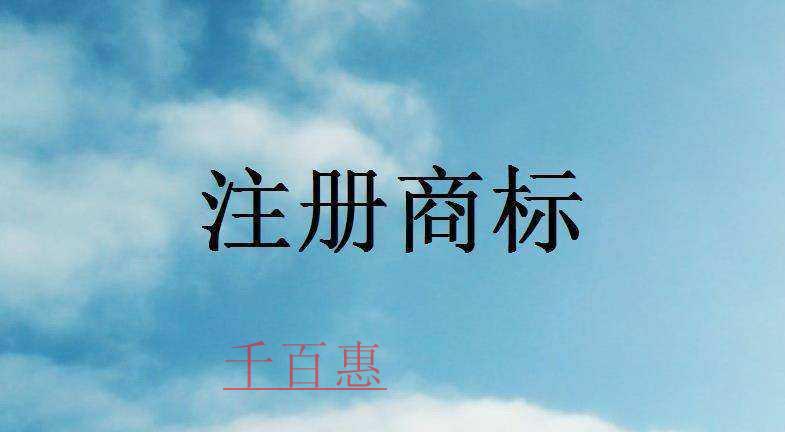 注册商标

千百惠